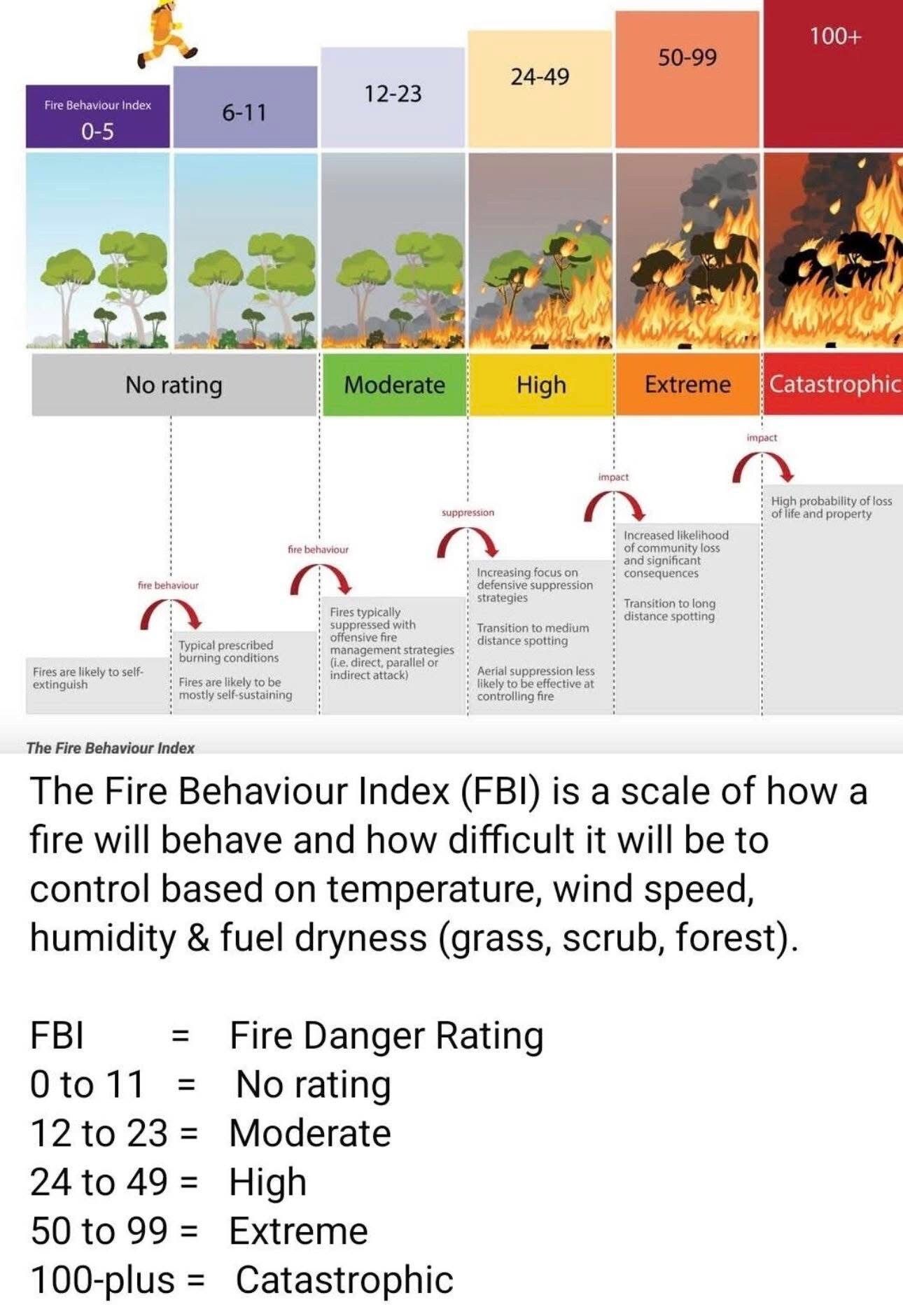 Fire Behaviour Index
0-5

6-11

12-23

24-49

50-99

100+

No rating

Moderate

High

Extreme

Catastrophic

fire behaviour

fire behaviour

suppression

impact

impact

Fires are likely to self-extinguish

Typical prescribed burning conditions

Fires are likely to be mostly self-sustaining

Fires typically suppressed with offensive fire management strategies (i.e. direct, parallel or indirect attack)

Increasing focus on defensive suppression strategies

Transition to medium distance spotting

Aerial suppression less likely to be effective at controlling fire

Increased likelihood of community loss and significant consequences

Transition to long distance spotting

High probability of loss of life and property

The Fire Behaviour Index

The Fire Behaviour Index (FBI) is a scale of how a fire will behave and how difficult it will be to control based on temperature, wind speed, humidity & fuel dryness (grass, scrub, forest).

FBI = Fire Danger Rating
0 to 11 = No rating
12 to 23 = Moderate
24 to 49 = High
50 to 99 = Extreme
100-plus = Catastrophic